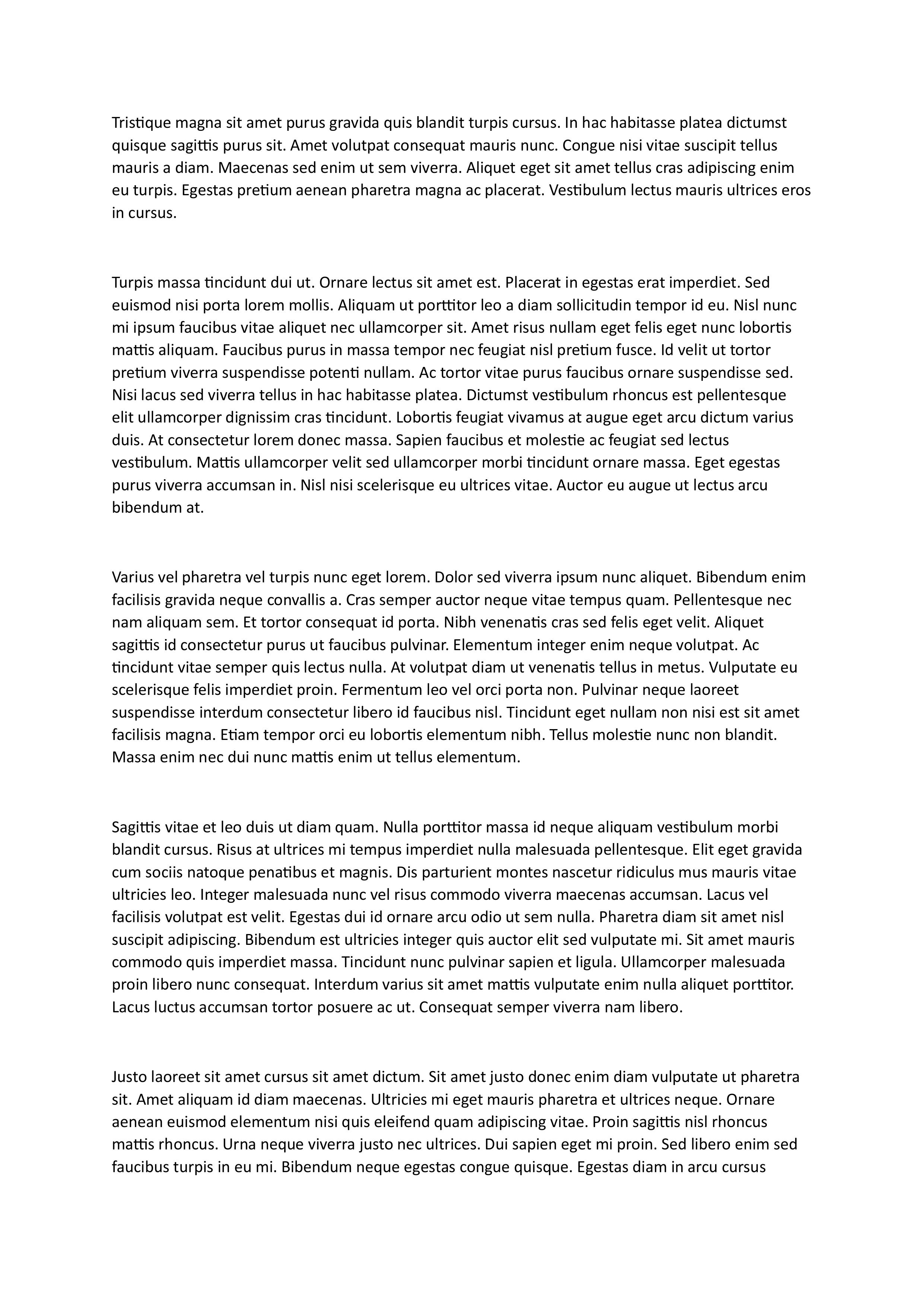 Tristique magna sit amet purus gravida quis blandit turpis cursus. In hac habitasse platea dictumst quisque sagittis purus sit. Amet volutpat consequat mauris nunc. Congue nisi vitae suscipit tellus mauris a diam. Maecenas sed enim ut sem viverra. Aliquet eget sit amet tellus cras adipiscing enim eu turpis. Egestas pretium aenean pharetra magna ac placerat. Vestibulum lectus mauris ultrices eros in cursus.

Turpis massa tincidunt dui ut. Ornare lectus sit amet est. Placerat in egestas erat imperdiet. Sed euismod nisi porta lorem mollis. Aliquam ut porttitor leo a diam sollicitudin tempor id eu. Nisl nunc mi ipsum faucibus vitae aliquet nec ullamcorper sit. Amet risus nullam eget felis eget nunc lobortis mattis aliquam. Faucibus purus in massa tempor nec feugiat nisl pretium fusce. Id velit ut tortor pretium viverra suspendisse potenti nullam. Ac tortor vitae purus faucibus ornare suspendisse sed. Nisi lacus sed viverra tellus in hac habitasse platea. Dictumst vestibulum rhoncus est pellentesque elit ullamcorper dignissim cras tincidunt. Lobortis feugiat vivamus at augue eget arcu dictum varius duis. At consectetur lorem donec massa. Sapien faucibus et molestie ac feugiat sed lectus vestibulum. Mattis ullamcorper velit sed ullamcorper morbi tincidunt ornare massa. Eget egestas purus viverra accumsan in. Nisl nisi scelerisque eu ultrices vitae. Auctor eu augue ut lectus arcu bibendum at.

Varius vel pharetra vel turpis nunc eget lorem. Dolor sed viverra ipsum nunc aliquet. Bibendum enim facilisis gravida neque convallis a. Cras semper auctor neque vitae tempus quam. Pellentesque nec nam aliquam sem. Et tortor consequat id porta. Nibh venenatis cras sed felis eget velit. Aliquet sagittis id consectetur purus ut faucibus pulvinar. Elementum integer enim neque volutpat. Ac tincidunt vitae semper quis lectus nulla. At volutpat diam ut venenatis tellus in metus. Vulputate eu scelerisque felis imperdiet proin. Fermentum leo vel orci porta non. Pulvinar neque laoreet suspendisse interdum consectetur libero id faucibus nisl. Tincidunt eget nullam non nisi est sit amet facilisis magna. Etiam tempor orci eu lobortis elementum nibh. Tellus molestie nunc non blandit. Massa enim nec dui nunc mattis enim ut tellus elementum.

Sagittis vitae et leo duis ut diam quam. Nulla porttitor massa id neque aliquam vestibulum morbi blandit cursus. Risus at ultrices mi tempus imperdiet nulla malesuada pellentesque. Elit eget gravida cum sociis natoque penatibus et magnis. Dis parturient montes nascetur ridiculus mus mauris vitae ultricies leo. Integer malesuada nunc vel risus commodo viverra maecenas accumsan. Lacus vel facilisis volutpat est velit. Egestas dui id ornare arcu odio ut sem nulla. Pharetra diam sit amet nisl suscipit adipiscing. Bibendum est ultricies integer quis auctor elit sed vulputate mi. Sit amet mauris commodo quis imperdiet massa. Tincidunt nunc pulvinar sapien et ligula. Ullamcorper malesuada proin libero nunc consequat. Interdum varius sit amet mattis vulputate enim nulla aliquet porttitor. Lacus luctus accumsan tortor posuere ac ut. Consequat semper viverra nam libero.

Justo laoreet sit amet cursus sit amet dictum. Sit amet justo donec enim diam vulputate ut pharetra sit. Amet aliquam id diam maecenas. Ultricies mi eget mauris pharetra et ultrices neque. Ornare aenean euismod elementum nisi quis eleifend quam adipiscing vitae. Proin sagittis nisl rhoncus mattis rhoncus. Urna neque viverra justo nec ultrices. Dui sapien eget mi proin. Sed libero enim sed faucibus turpis in eu mi. Bibendum neque egestas congue quisque. Egestas diam in arcu cursus